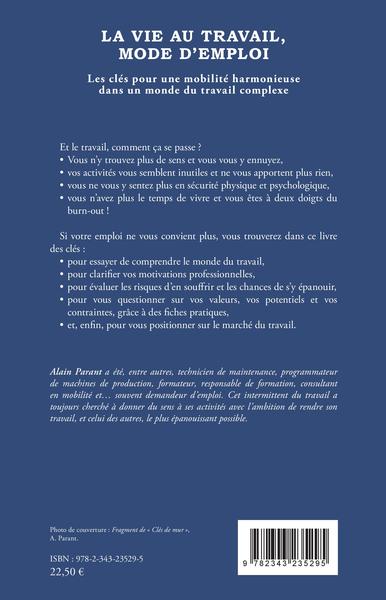 LA VIE AU TRAVAIL,
MODE D'EMPLOI

Les clés pour une mobilité harmonieuse dans un monde du travail complexe

Et le travail, comment ça se passe ?
• Vous n'y trouvez plus de sens et vous vous y ennuyez,
• vos activités vous semblent inutiles et ne vous apportent plus rien,
• vous ne vous y sentez plus en sécurité physique et psychologique,
• vous n'avez plus le temps de vivre et vous êtes à deux doigts du burn-out !

Si votre emploi ne vous convient plus, vous trouverez dans ce livre des clés :
• pour essayer de comprendre le monde du travail,
• pour clarifier vos motivations professionnelles,
• pour évaluer les risques d'en souffrir et les chances de s'y épanouir,
• pour vous questionner sur vos valeurs, vos potentiels et vos contraintes, grâce à des fiches pratiques,
• et, enfin, pour vous positionner sur le marché du travail.

Alain Parant a été, entre autres, technicien de maintenance, programmateur de machines de production, formateur, responsable de formation, consultant en mobilité et… souvent demandeur d'emploi. Cet intermittent du travail a toujours cherché à donner du sens à ses activités avec l'ambition de rendre son travail, et celui des autres, le plus épanouissant possible.

Photo de couverture : Fragment de « Clés de mur », A. Parant.

ISBN : 978-2-343-23529-5
22,50 €

9 782343 235295